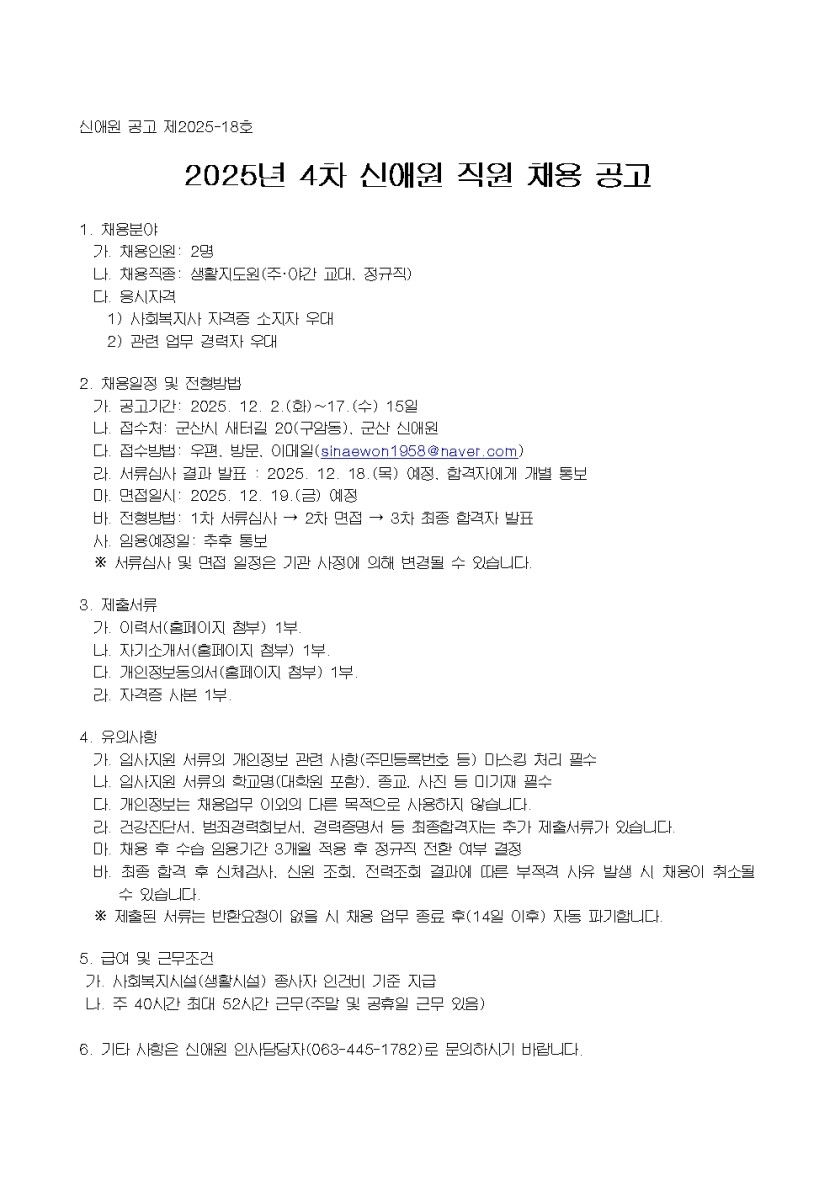 신애원 공고 제2025-18호

2025년 4차 신애원 직원 채용 공고

1. 채용분야
가. 채용인원: 2명
나. 채용직종: 생활지도원(주·야간 교대, 정규직)
다. 응시자격
1) 사회복지사 자격증 소지자 우대
2) 관련 업무 경력자 우대

2. 채용일정 및 전형방법
가. 공고기간: 2025. 12. 2.(화)~17.(수) 15일
나. 접수처: 군산시 새터길 20(구암동), 군산 신애원
다. 접수방법: 우편, 방문, 이메일(sinaewon1958@naver.com)
라. 서류심사 결과 발표 : 2025. 12. 18.(목) 예정, 합격자에게 개별 통보
마. 면접일시: 2025. 12. 19.(금) 예정
바. 전형방법: 1차 서류심사 → 2차 면접 → 3차 최종 합격자 발표
사. 임용예정일: 추후 통보
※ 서류심사 및 면접 일정은 기관 사정에 의해 변경될 수 있습니다.

3. 제출서류
가. 이력서(홈페이지 첨부) 1부.
나. 자기소개서(홈페이지 첨부) 1부.
다. 개인정보동의서(홈페이지 첨부) 1부.
라. 자격증 사본 1부.

4. 유의사항
가. 입사지원 서류의 개인정보 관련 사항(주민등록번호 등) 마스킹 처리 필수
나. 입사지원 서류의 학교명(대학원 포함), 종교, 사진 등 미기재 필수
다. 개인정보는 채용업무 이외의 다른 목적으로 사용하지 않습니다.
라. 건강진단서, 범죄경력회보서, 경력증명서 등 최종합격자는 추가 제출서류가 있습니다.
마. 채용 후 수습 임용기간 3개월 적용 후 정규직 전환 여부 결정
바. 최종 합격 후 신체검사, 신원 조회, 전력조회 결과에 따른 부적격 사유 발생 시 채용이 취소될 수 있습니다.
※ 제출된 서류는 반환요청이 없을 시 채용 업무 종료 후(14일 이후) 자동 파기합니다.

5. 급여 및 근무조건
가. 사회복지시설(생활시설) 종사자 인건비 기준 지급
나. 주 40시간 최대 52시간 근무(주말 및 공휴일 근무 있음)

6. 기타 사항은 신애원 인사담당자(063-445-1782)로 문의하시기 바랍니다.